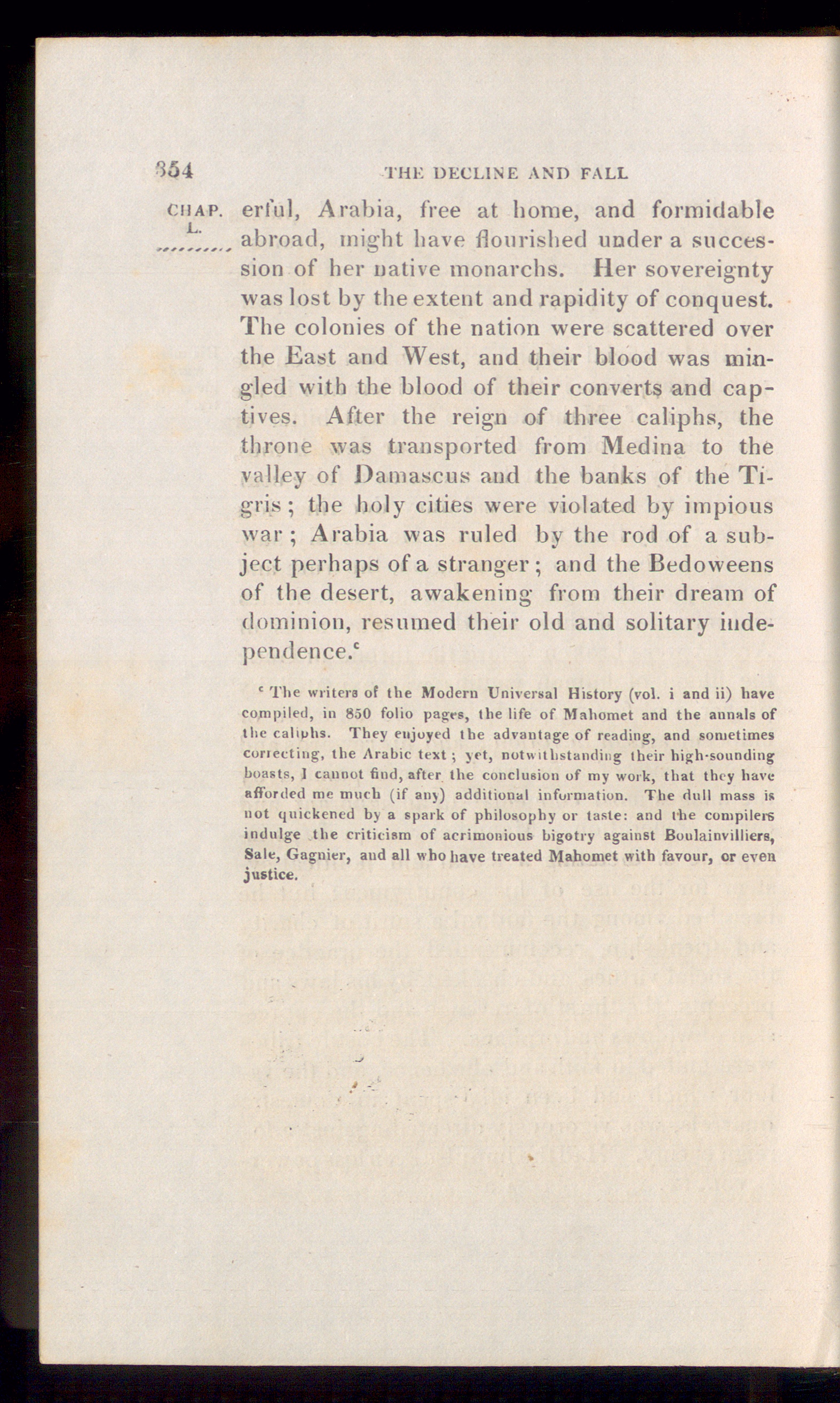 354 THE DECLINE AND FALL

CHAP. L.

erful, Arabia, free at home, and formidable abroad, might have flourished under a succession of her native monarchs. Her sovereignty was lost by the extent and rapidity of conquest. The colonies of the nation were scattered over the East and West, and their blood was mingled with the blood of their converts and captives. After the reign of three caliphs, the throne was transported from Medina to the valley of Damascus and the banks of the Tigris; the holy cities were violated by impious war; Arabia was ruled by the rod of a subject perhaps of a stranger; and the Bedoweens of the desert, awakening from their dream of dominion, resumed their old and solitary independence.$^c$

$^c$ The writers of the Modern Universal History (vol. i and ii) have compiled, in 850 folio pages, the life of Mahomet and the annals of the caliphs. They enjoyed the advantage of reading, and sometimes correcting, the Arabic text; yet, notwithstanding their high-sounding boasts, I cannot find, after the conclusion of my work, that they have afforded me much (if any) additional information. The dull mass is not quickened by a spark of philosophy or taste: and the compilers indulge the criticism of acrimonious bigotry against Boulainvilliers, Sale, Gagnier, and all who have treated Mahomet with favour, or even justice.